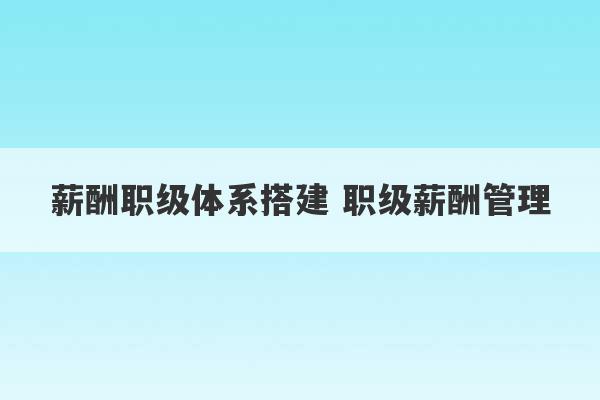 薪酬职级体系搭建 职级薪酬管理